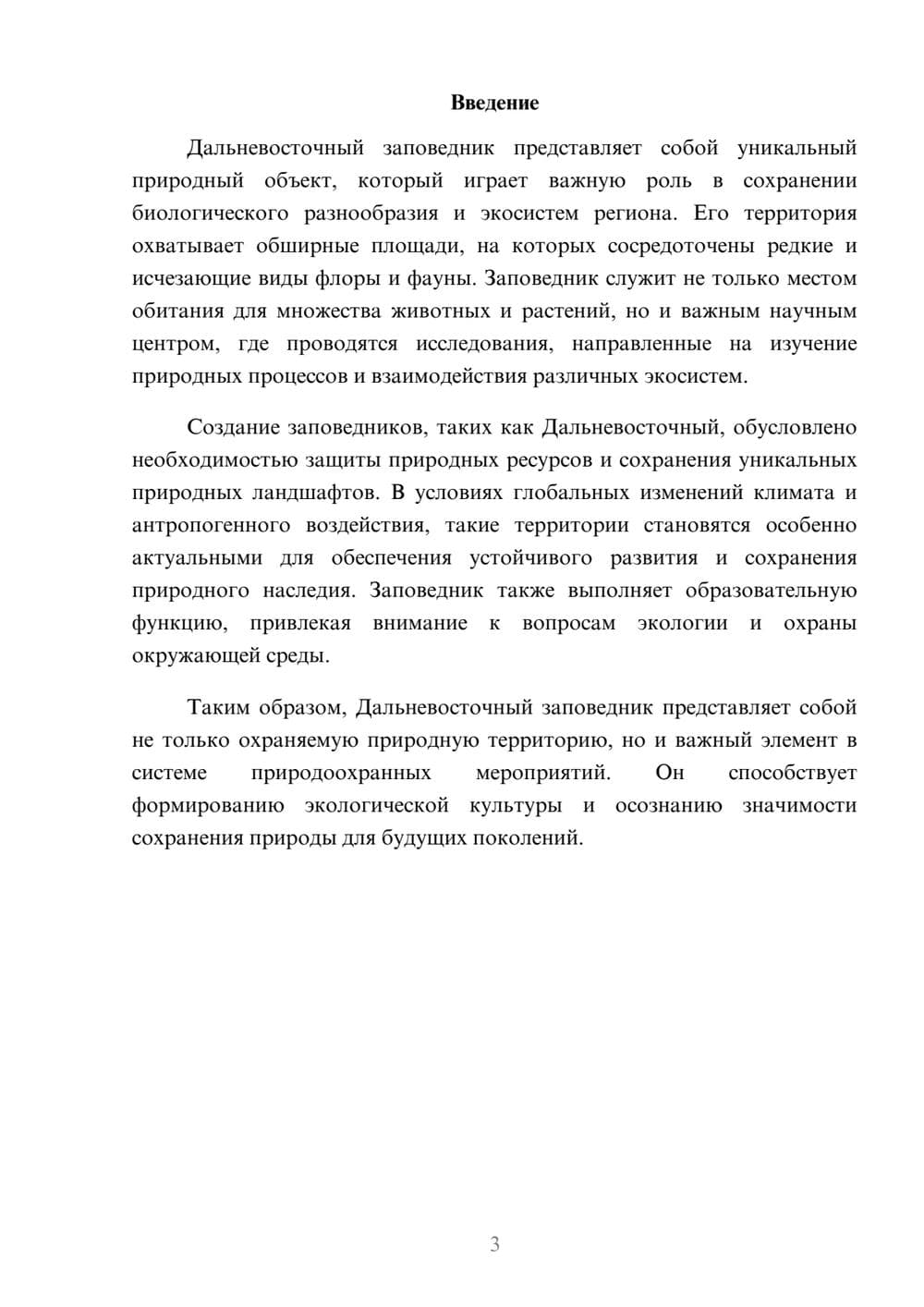 Введение

Дальневосточный заповедник представляет собой уникальный природный объект, который играет важную роль в сохранении биологического разнообразия и экосистем региона. Его территория охватывает обширные площади, на которых сосредоточены редкие и исчезающие виды флоры и фауны. Заповедник служит не только местом обитания для множества животных и растений, но и важным научным центром, где проводятся исследования, направленные на изучение природных процессов и взаимодействия различных экосистем.

Создание заповедников, таких как Дальневосточный, обусловлено необходимостью защиты природных ресурсов и сохранения уникальных природных ландшафтов. В условиях глобальных изменений климата и антропогенного воздействия, такие территории становятся особенно актуальными для обеспечения устойчивого развития и сохранения природного наследия. Заповедник также выполняет образовательную функцию, привлекая внимание к вопросам экологии и охраны окружающей среды.

Таким образом, Дальневосточный заповедник представляет собой не только охраняемую природную территорию, но и важный элемент в системе природоохранных мероприятий. Он способствует формированию экологической культуры и осознанию значимости сохранения природы для будущих поколений.

3